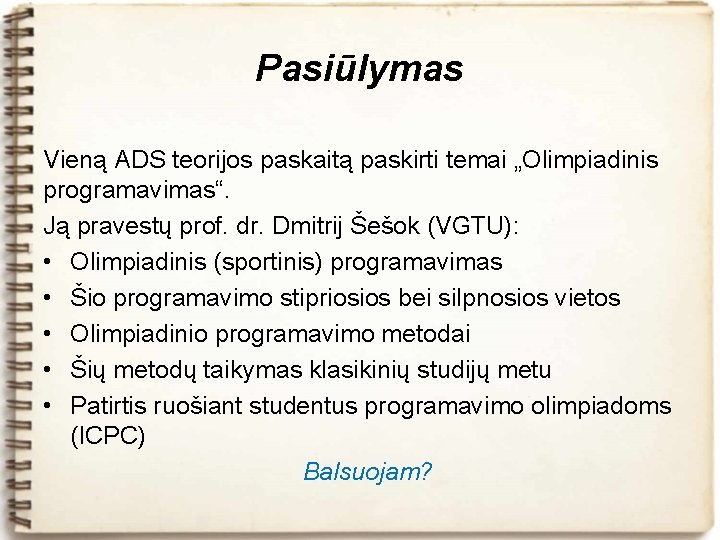 Pasiūlymas

Vieną ADS teorijos paskaitą paskirti temai „Olimpiadinis programavimas“.

Ją pravestų prof. dr. Dmitrij Šešok (VGTU):

• Olimpiadinis (sportinis) programavimas
• Šio programavimo stipriosios bei silpnosios vietos
• Olimpiadinio programavimo metodai
• Šių metodų taikymas klasikinių studijų metu
• Patirtis ruošiant studentus programavimo olimpiadoms (ICPC)

Balsuojam?